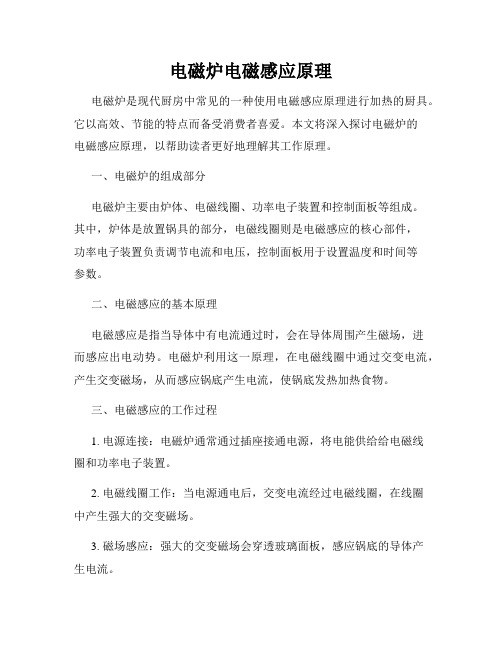 电磁炉电磁感应原理

电磁炉是现代厨房中常见的一种使用电磁感应原理进行加热的厨具。它以高效、节能的特点而备受消费者喜爱。本文将深入探讨电磁炉的电磁感应原理，以帮助读者更好地理解其工作原理。

一、电磁炉的组成部分

电磁炉主要由炉体、电磁线圈、功率电子装置和控制面板等组成。其中，炉体是放置锅具的部分，电磁线圈则是电磁感应的核心部件，功率电子装置负责调节电流和电压，控制面板用于设置温度和时间等参数。

二、电磁感应的基本原理

电磁感应是指当导体中有电流通过时，会在导体周围产生磁场，进而感应出电动势。电磁炉利用这一原理，在电磁线圈中通过交变电流，产生交变磁场，从而感应锅底产生电流，使锅底发热加热食物。

三、电磁感应的工作过程

1. 电源连接：电磁炉通常通过插座接通电源，将电能供给给电磁线圈和功率电子装置。

2. 电磁线圈工作：当电源通电后，交变电流经过电磁线圈，在线圈中产生强大的交变磁场。

3. 磁场感应：强大的交变磁场会穿透玻璃面板，感应锅底的导体产生电流。